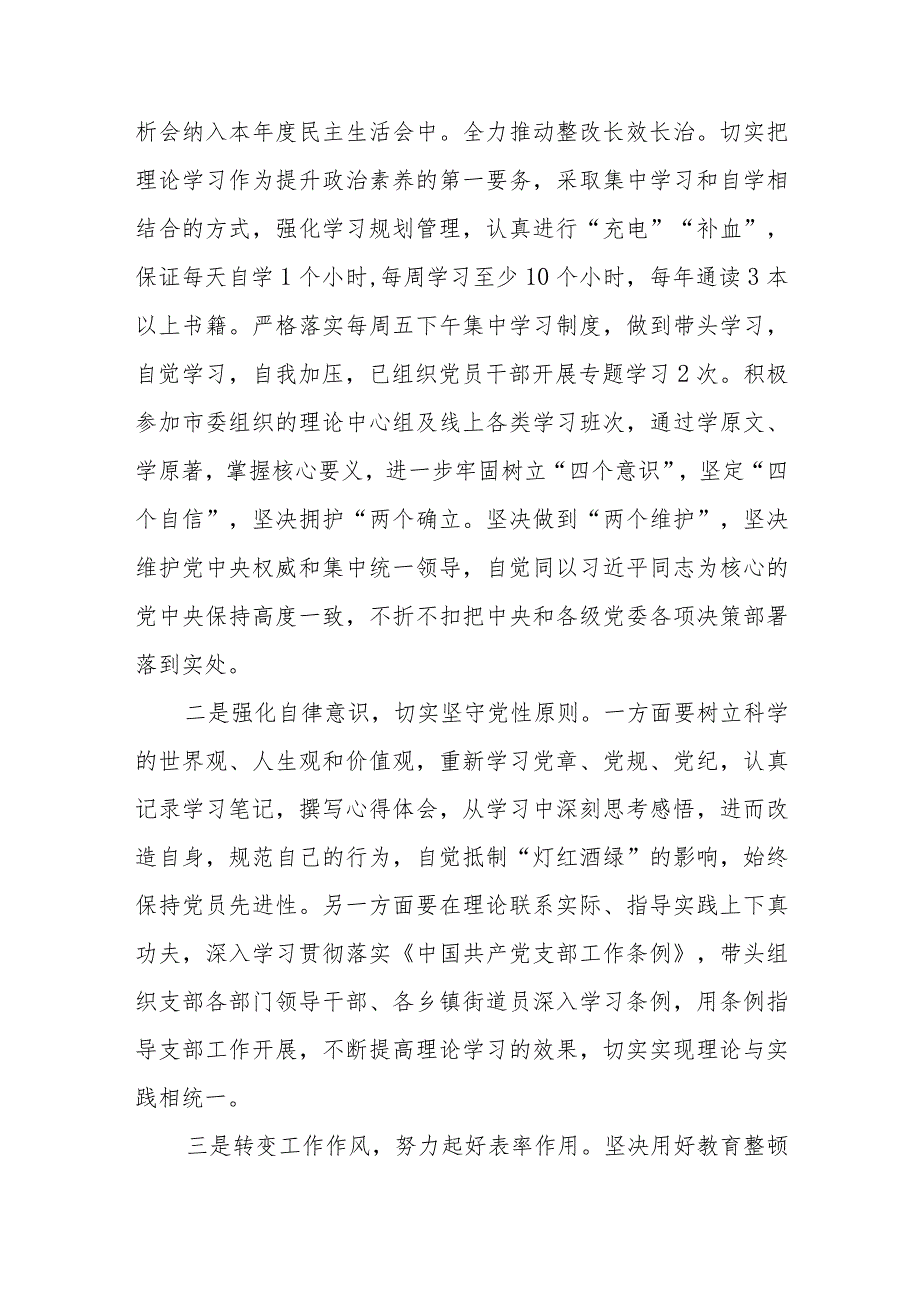 析会纳入本年度民主生活会中。全力推动整改长效长治。切实把理论学习作为提升政治素养的第一要务，采取集中学习和自学相结合的方式，强化学习规划管理，认真进行“充电”“补血”，保证每天自学1个小时,每周学习至少10个小时，每年通读3本以上书籍。严格落实每周五下午集中学习制度，做到带头学习，自觉学习，自我加压，已组织党员干部开展专题学习2次。积极参加市委组织的理论中心组及线上各类学习班次，通过学原文、学原著，掌握核心要义，进一步牢固树立“四个意识”，坚定“四个自信”，坚决拥护“两个确立。坚决做到“两个维护”，坚决维护党中央权威和集中统一领导，自觉同以习近平同志为核心的党中央保持高度一致，不折不扣把中央和各级党委各项决策部署落到实处。

二是强化自律意识，切实坚守党性原则。一方面要树立科学的世界观、人生观和价值观，重新学习党章、党规、党纪，认真记录学习笔记，撰写心得体会，从学习中深刻思考感悟，进而改造自身，规范自己的行为，自觉抵制“灯红酒绿”的影响，始终保持党员先进性。另一方面要在理论联系实际、指导实践上下真功夫，深入学习贯彻落实《中国共产党支部工作条例》，带头组织支部各部门领导干部、各乡镇街道员深入学习条例，用条例指导支部工作开展，不断提高理论学习的效果，切实实现理论与实践相统一。

三是转变工作作风，努力起好表率作用。坚决用好教育整顿